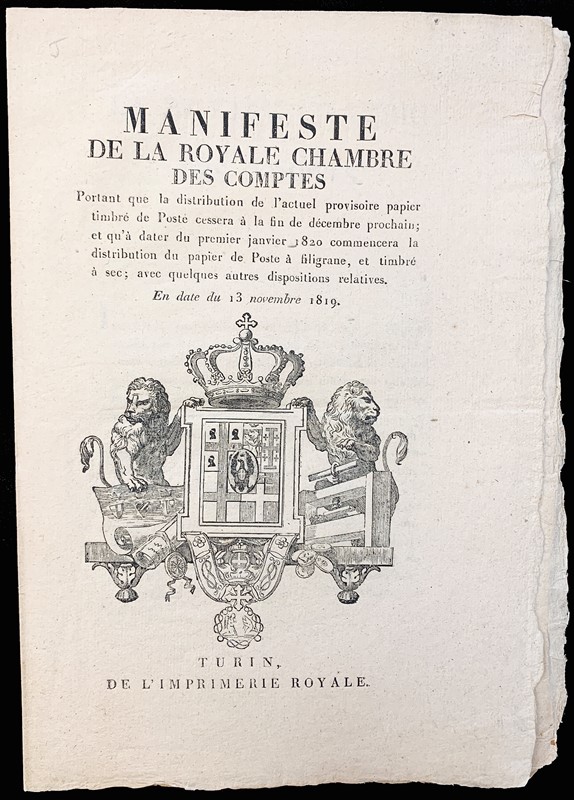 MANIFESTE
DE LA ROYALE CHAMBRE
DES COMPTES

Portant que la distribution de l'actuel provisoire papier timbré de Poste cessera à la fin de décembre prochain; et qu'à dater du premier janvier 1820 commencera la distribution du papier de Poste à filigrane, et timbré à sec; avec quelques autres dispositions relatives.

En date du 13 novembre 1819.

TURIN,
DE L'IMPRIMERIE ROYALE.